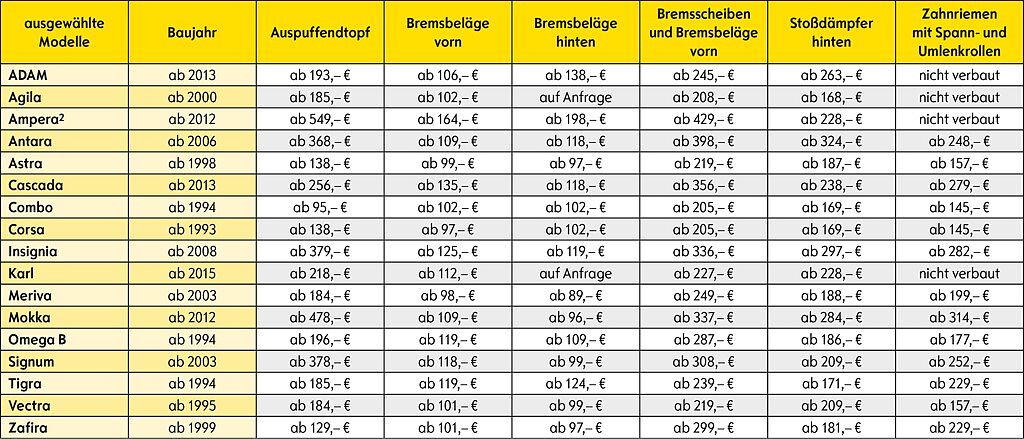 | ausgewählte Modelle | Baujahr | Auspuffendtopf | Bremsbeläge vorn | Bremsbeläge hinten | Bremsscheiben und Bremsbeläge vorn | Stoßdämpfer hinten | Zahnriemen mit Spann- und Umlenkrollen |
|---|---|---|---|---|---|---|---|
| ADAM | ab 2013 | ab 193,– € | ab 106,– € | ab 138,– € | ab 245,– € | ab 263,– € | nicht verbaut |
| Agila | ab 2000 | ab 185,– € | ab 102,– € | auf Anfrage | ab 208,– € | ab 168,– € | nicht verbaut |
| Ampera² | ab 2012 | ab 549,– € | ab 164,– € | ab 198,– € | ab 429,– € | ab 228,– € | nicht verbaut |
| Antara | ab 2006 | ab 368,– € | ab 109,– € | ab 118,– € | ab 398,– € | ab 324,– € | ab 248,– € |
| Astra | ab 1998 | ab 138,– € | ab 99,– € | ab 97,– € | ab 219,– € | ab 187,– € | ab 157,– € |
| Cascada | ab 2013 | ab 256,– € | ab 135,– € | ab 118,– € | ab 356,– € | ab 238,– € | ab 279,– € |
| Combo | ab 1994 | ab 95,– € | ab 102,– € | ab 102,– € | ab 205,– € | ab 169,– € | ab 145,– € |
| Corsa | ab 1993 | ab 138,– € | ab 97,– € | ab 102,– € | ab 205,– € | ab 169,– € | ab 145,– € |
| Insignia | ab 2008 | ab 379,– € | ab 125,– € | ab 119,– € | ab 336,– € | ab 297,– € | ab 282,– € |
| Karl | ab 2015 | ab 218,– € | ab 112,– € | auf Anfrage | ab 227,– € | ab 228,– € | nicht verbaut |
| Meriva | ab 2003 | ab 184,– € | ab 98,– € | ab 89,– € | ab 249,– € | ab 188,– € | ab 199,– € |
| Mokka | ab 2012 | ab 478,– € | ab 109,– € | ab 96,– € | ab 337,– € | ab 284,– € | ab 314,– € |
| Omega B | ab 1994 | ab 196,– € | ab 119,– € | ab 109,– € | ab 287,– € | ab 186,– € | ab 177,– € |
| Signum | ab 2003 | ab 378,– € | ab 118,– € | ab 99,– € | ab 308,– € | ab 209,– € | ab 252,– € |
| Tigra | ab 1994 | ab 185,– € | ab 119,– € | ab 124,– € | ab 239,– € | ab 171,– € | ab 229,– € |
| Vectra | ab 1995 | ab 184,– € | ab 101,– € | ab 99,– € | ab 219,– € | ab 209,– € | ab 157,– € |
| Zafira | ab 1999 | ab 129,– € | ab 101,– € | ab 97,– € | ab 299,– € | ab 181,– € | ab 229,– € |